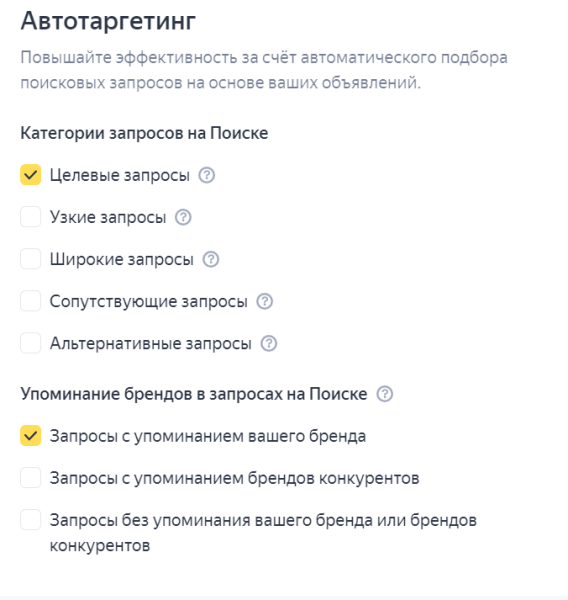 Автотаргетинг

Повышайте эффективность за счёт автоматического подбора поисковых запросов на основе ваших объявлений.

Категории запросов на Поиске

Целевые запросы

Узкие запросы

Широкие запросы

Сопутствующие запросы

Альтернативные запросы

Упоминание брендов в запросах на Поиске

Запросы с упоминанием вашего бренда

Запросы с упоминанием брендов конкурентов

Запросы без упоминания вашего бренда или брендов конкурентов